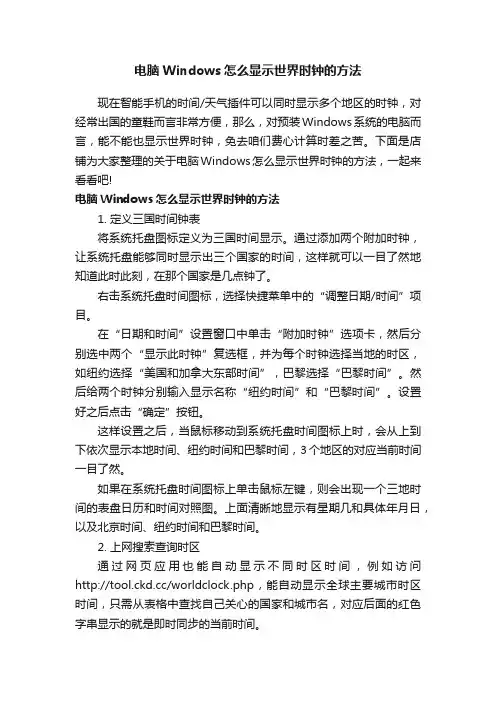 电脑Windows怎么显示世界时钟的方法

现在智能手机的时间/天气插件可以同时显示多个地区的时钟，对经常出国的童鞋而言非常方便，那么，对预装Windows系统的电脑而言，能不能也显示世界时钟，免去咱们费心计算时差之苦。下面是店铺为大家整理的关于电脑Windows怎么显示世界时钟的方法，一起来看看吧!

电脑Windows怎么显示世界时钟的方法

1. 定义三国时间钟表

将系统托盘图标定义为三国时间显示。通过添加两个附加时钟，让系统托盘能够同时显示出三个国家的时间，这样就可以一目了然地知道此时此刻，在那个国家是几点钟了。

右击系统托盘时间图标，选择快捷菜单中的“调整日期/时间”项目。

在“日期和时间”设置窗口中单击“附加时钟”选项卡，然后分别选中两个“显示此时钟”复选框，并为每个时钟选择当地的时区，如纽约选择“美国和加拿大东部时间”，巴黎选择“巴黎时间”。然后给两个时钟分别输入显示名称“纽约时间”和“巴黎时间”。设置好之后点击“确定”按钮。

这样设置之后，当鼠标移动到系统托盘时间图标上时，会从上到下依次显示本地时间、纽约时间和巴黎时间，3个地区的对应当前时间一目了然。

如果在系统托盘时间图标上单击鼠标左键，则会出现一个三地时间的表盘日历和时间对照图。上面清晰地显示有星期几和具体年月日，以及北京时间、纽约时间和巴黎时间。

2. 上网搜索查询时区

通过网页应用也能自动显示不同时区时间，例如访问http://tool.ckd.cc/worldclock.php，能自动显示全球主要城市时区时间，只需从表格中查找自己关心的国家和城市名，对应后面的红色字串显示的就是即时同步的当前时间。